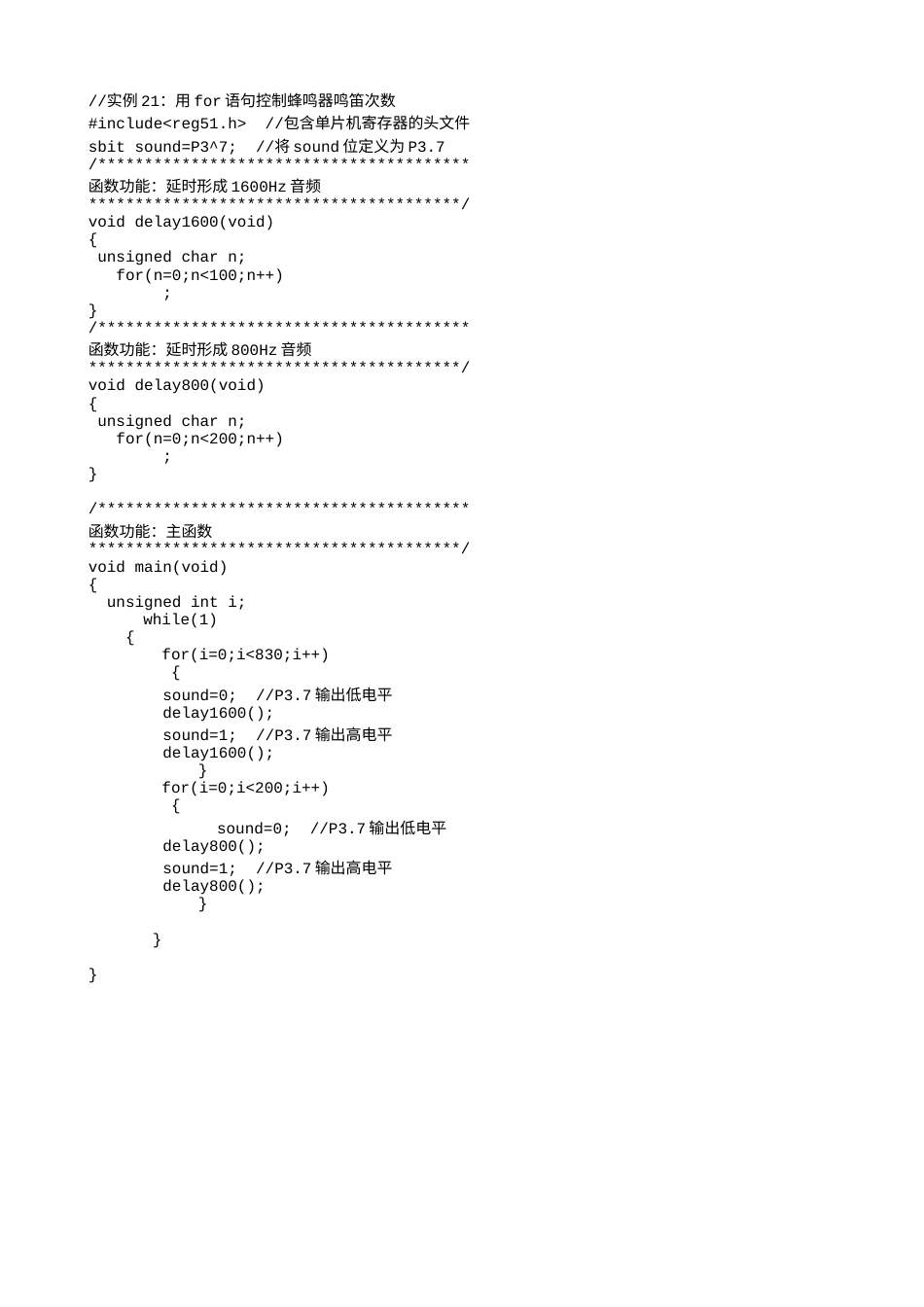 //实例 21：用 for 语句控制蜂鸣器鸣笛次数
#include<reg51.h>  //包含单片机寄存器的头文件
sbit sound=P3^7;  //将 sound 位定义为 P3.7
/****************************************
函数功能：延时形成 1600Hz 音频
****************************************/
void delay1600(void)
{
 unsigned char n;
   for(n=0;n<100;n++)
        ;
}
/****************************************
函数功能：延时形成 800Hz 音频
****************************************/
void delay800(void)
{
 unsigned char n;
   for(n=0;n<200;n++)
        ;
}

/****************************************
函数功能：主函数
****************************************/
void main(void)
{
  unsigned int i;
      while(1)
    {
        for(i=0;i<830;i++)
         {
        sound=0;  //P3.7 输出低电平
        delay1600();
        sound=1;  //P3.7 输出高电平
        delay1600();
            }
        for(i=0;i<200;i++)
         {
              sound=0;  //P3.7 输出低电平
        delay800();
        sound=1;  //P3.7 输出高电平
        delay800();
            }

       }

}